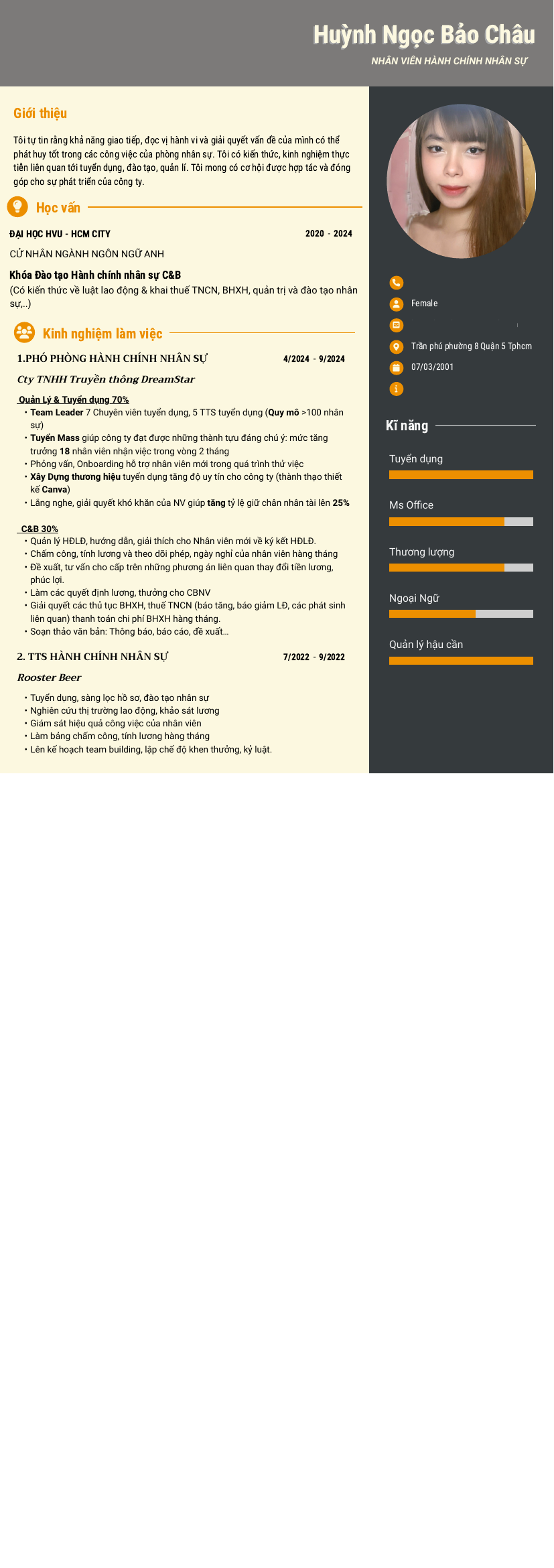 Huỳnh Ngọc Bảo Châu
NHÂN VIÊN HÀNH CHÍNH NHÂN SỰ

Giới thiệu

Tôi tự tin rằng khả năng giao tiếp, đọc vị hành vi và giải quyết vấn đề của mình có thể phát huy tốt trong các công việc của phòng nhân sự. Tôi có kiến thức, kinh nghiệm thực tiễn liên quan tới tuyển dụng, đào tạo, quản lí. Tôi mong có cơ hội được hợp tác và đóng góp cho sự phát triển của công ty.

Học vấn

ĐẠI HỌC HVU - HCM CITY 2020 - 2024

CỬ NHÂN NGÀNH NGÔN NGỮ ANH

Khóa Đào tạo Hành chính nhân sự C&B
(Có kiến thức về luật lao động & khai thuế TNCN, BHXH, quản trị và đào tạo nhân sự,..)

Kinh nghiệm làm việc

1.PHÓ PHÒNG HÀNH CHÍNH NHÂN SỰ 4/2024 - 9/2024

Cty TNHH Truyền thông DreamStar

Quản Lý & Tuyển dụng 70%
• Team Leader 7 Chuyên viên tuyển dụng, 5 TTS tuyển dụng (Quy mô >100 nhân sự)
• Tuyển Mass giúp công ty đạt được những thành tựu đáng chú ý: mức tăng trưởng 18 nhân viên nhận việc trong vòng 2 tháng
• Phỏng vấn, Onboarding hỗ trợ nhân viên mới trong quá trình thử việc
• Xây Dựng thương hiệu tuyển dụng tăng độ uy tín cho công ty (thành thạo thiết kế Canva)
• Lắng nghe, giải quyết khó khăn của NV giúp tăng tỷ lệ giữ chân nhân tài lên 25%

C&B 30%
• Quản lý HĐLĐ, hướng dẫn, giải thích cho Nhân viên mới về ký kết HĐLĐ.
• Chấm công, tính lương và theo dõi phép, ngày nghỉ của nhân viên hàng tháng
• Đề xuất, tư vấn cho cấp trên những phương án liên quan thay đổi tiền lương, phúc lợi.
• Làm các quyết định lương, thưởng cho CBNV
• Giải quyết các thủ tục BHXH, thuế TNCN (báo tăng, báo giảm LĐ, các phát sinh liên quan) thanh toán chi phí BHXH hàng tháng.
• Soạn thảo văn bản: Thông báo, báo cáo, đề xuất...

2. TTS HÀNH CHÍNH NHÂN SỰ 7/2022 - 9/2022

Rooster Beer

• Tuyển dụng, sàng lọc hồ sơ, đào tạo nhân sự
• Nghiên cứu thị trường lao động, khảo sát lương
• Giám sát hiệu quả công việc của nhân viên
• Làm bảng chấm công, tính lương hàng tháng
• Lên kế hoạch team building, lập chế độ khen thưởng, kỷ luật.

Female
Trần phú phường 8 Quận 5 Tphcm
07/03/2001

Kĩ năng

Tuyển dụng

Ms Office

Thương lượng

Ngoại Ngữ

Quản lý hậu cần